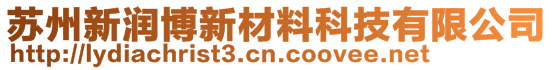 苏州新润博新材料科技有限公司
http://lydiachrist3.cn.coovee.net